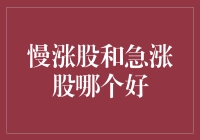 慢涨股和急涨股哪个好